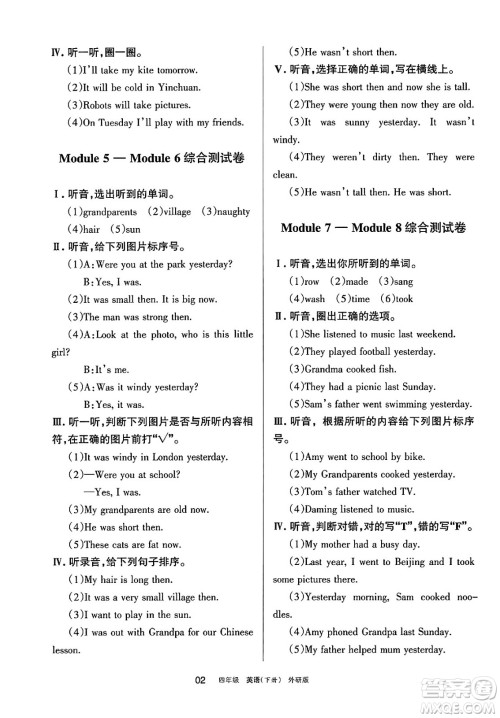 Ⅳ. 听一听,圈一圈。
(1)I'll take my kite tomorrow.
(2)It will be cold in Yinchuan.
(3)Robots will take pictures.
(4)On Tuesday I'll play with my friends.

Module 5 — Module 6 综合测试卷

Ⅰ. 听音,选出听到的单词。
(1)grandparents (2)village (3)naughty
(4)hair (5)sun
Ⅱ. 听音,给下列图片标序号。
(1)A:Were you at the park yesterday?
B:Yes, I was.
(2)It was small then. It is big now.
(3)The man was strong then.
(4)A:Look at the photo, who is this little girl?
B:It's me.
(5)A:Was it windy yesterday?
B:Yes, it was.
Ⅲ. 听一听,判断下列图片是否与所听内容相符,在正确的图片前打"√"。
(1)It was windy in London yesterday.
(2)—Were you at school?
—Yes, I was.
(3)My grandparents are old now.
(4)He was short then.
(5)These cats are fat now.
Ⅳ. 听录音,给下列句子排序。
(1)My hair is long then.
(2)It was a very small village then.
(3)I want to play in the sun.
(4)I was out with Grandpa for our Chinese lesson.

(5)He wasn't short then.
Ⅴ. 听音,选择正确的单词,写在横线上。
(1)She was short then and now she is tall.
(2)They were young then now they are old.
(3)It was sunny yesterday. It wasn't windy.
(4)They weren't dirty then. They were clean.
(5)He wasn't tall then. He was short.

Module 7 — Module 8 综合测试卷

Ⅰ. 听音,选出你所听到的单词。
(1)row (2)made (3)sang
(4)wash (5)time (6)took
Ⅱ. 听音,圈出正确的选项。
(1)She listened to music last weekend.
(2)They played football yesterday.
(3)Grandma cooked fish.
(4)They had a picnic last Sunday.
(5)Sam's father went swimming yesterday.
Ⅲ. 听音, 根据所听的内容给下列图片标序号。
(1)Amy went to school by bike.
(2)My Grandparents cooked yesterday.
(3)Tom's father watched TV.
(4)Daming listened to music.
Ⅳ. 听音,判断对错,对的写"T",错的写"F"。
(1)My mother had a busy day.
(2)Last year, I went to Beijing and I took some pictures there.
(3)Yesterday morning, Sam cooked noodles.
(4)Amy phoned Grandpa last Sunday.
(5)My father helped mum yesterday.

02 四年级 英语(下册) 外研版

答案圈 MXQE.COM